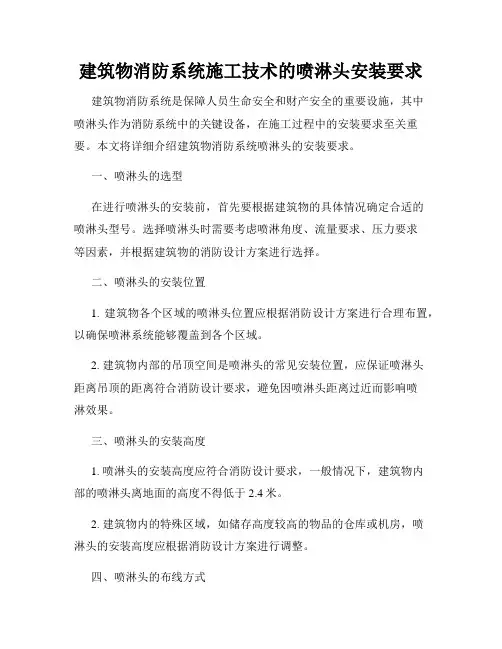 建筑物消防系统施工技术的喷淋头安装要求

建筑物消防系统是保障人员生命安全和财产安全的重要设施，其中喷淋头作为消防系统中的关键设备，在施工过程中的安装要求至关重要。本文将详细介绍建筑物消防系统喷淋头的安装要求。

一、喷淋头的选型

在进行喷淋头的安装前，首先要根据建筑物的具体情况确定合适的喷淋头型号。选择喷淋头时需要考虑喷淋角度、流量要求、压力要求等因素，并根据建筑物的消防设计方案进行选择。

二、喷淋头的安装位置

1. 建筑物各个区域的喷淋头位置应根据消防设计方案进行合理布置，以确保喷淋系统能够覆盖到各个区域。

2. 建筑物内部的吊顶空间是喷淋头的常见安装位置，应保证喷淋头距离吊顶的距离符合消防设计要求，避免因喷淋头距离过近而影响喷淋效果。

三、喷淋头的安装高度

1. 喷淋头的安装高度应符合消防设计要求，一般情况下，建筑物内部的喷淋头离地面的高度不得低于 2.4 米。

2. 建筑物内的特殊区域，如储存高度较高的物品的仓库或机房，喷淋头的安装高度应根据消防设计方案进行调整。

四、喷淋头的布线方式